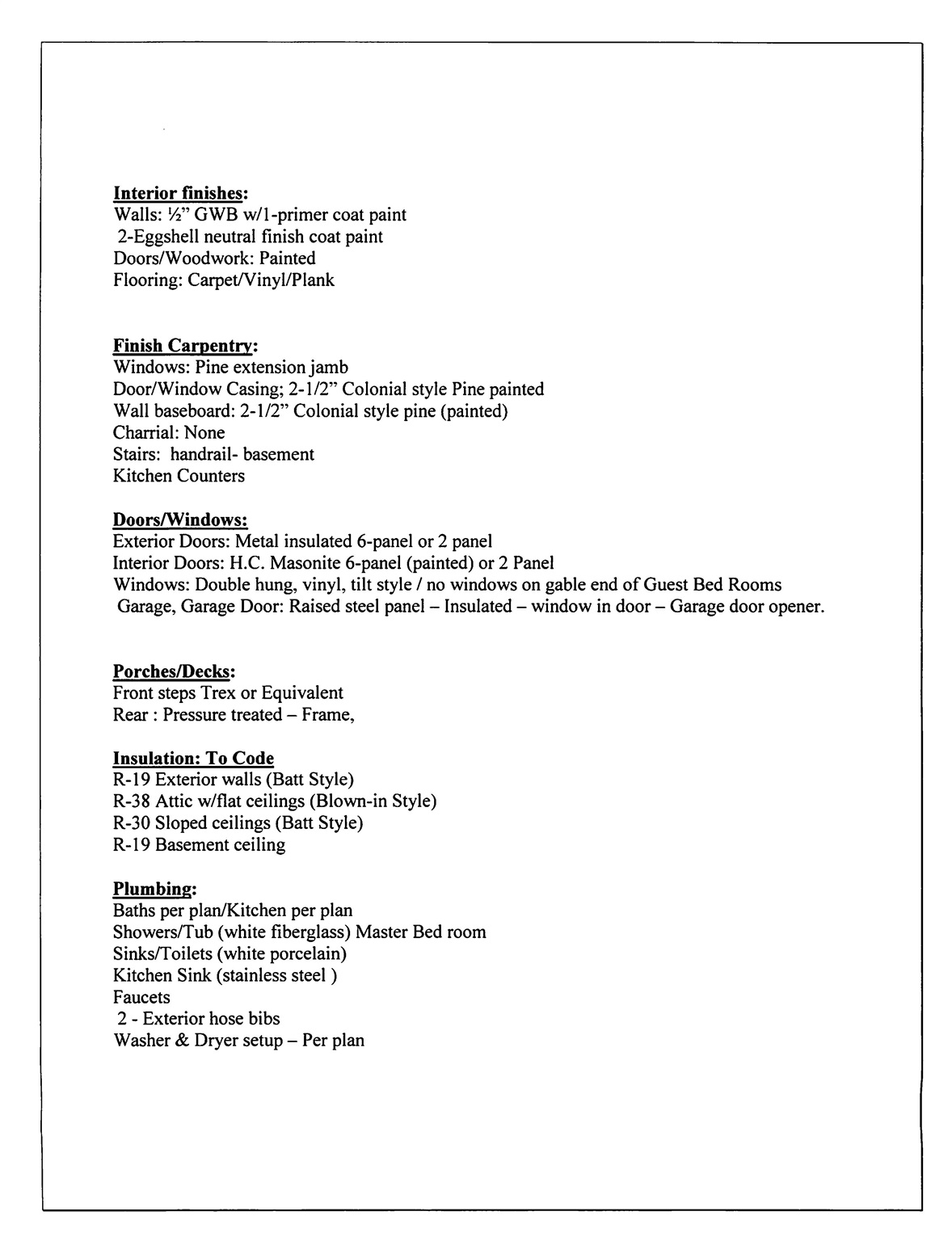 Interior finishes:
Walls: ½" GWB w/1-primer coat paint
2-Eggshell neutral finish coat paint
Doors/Woodwork: Painted
Flooring: Carpet/Vinyl/Plank

Finish Carpentry:
Windows: Pine extension jamb
Door/Window Casing; 2-1/2" Colonial style Pine painted
Wall baseboard: 2-1/2" Colonial style pine (painted)
Charrial: None
Stairs: handrail- basement
Kitchen Counters

Doors/Windows:
Exterior Doors: Metal insulated 6-panel or 2 panel
Interior Doors: H.C. Masonite 6-panel (painted) or 2 Panel
Windows: Double hung, vinyl, tilt style / no windows on gable end of Guest Bed Rooms
Garage, Garage Door: Raised steel panel – Insulated – window in door – Garage door opener.

Porches/Decks:
Front steps Trex or Equivalent
Rear : Pressure treated – Frame,

Insulation: To Code
R-19 Exterior walls (Batt Style)
R-38 Attic w/flat ceilings (Blown-in Style)
R-30 Sloped ceilings (Batt Style)
R-19 Basement ceiling

Plumbing:
Baths per plan/Kitchen per plan
Showers/Tub (white fiberglass) Master Bed room
Sinks/Toilets (white porcelain)
Kitchen Sink (stainless steel )
Faucets
2 - Exterior hose bibs
Washer & Dryer setup – Per plan